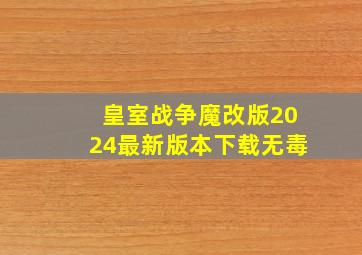 皇室战争魔改版2024最新版本下载无毒